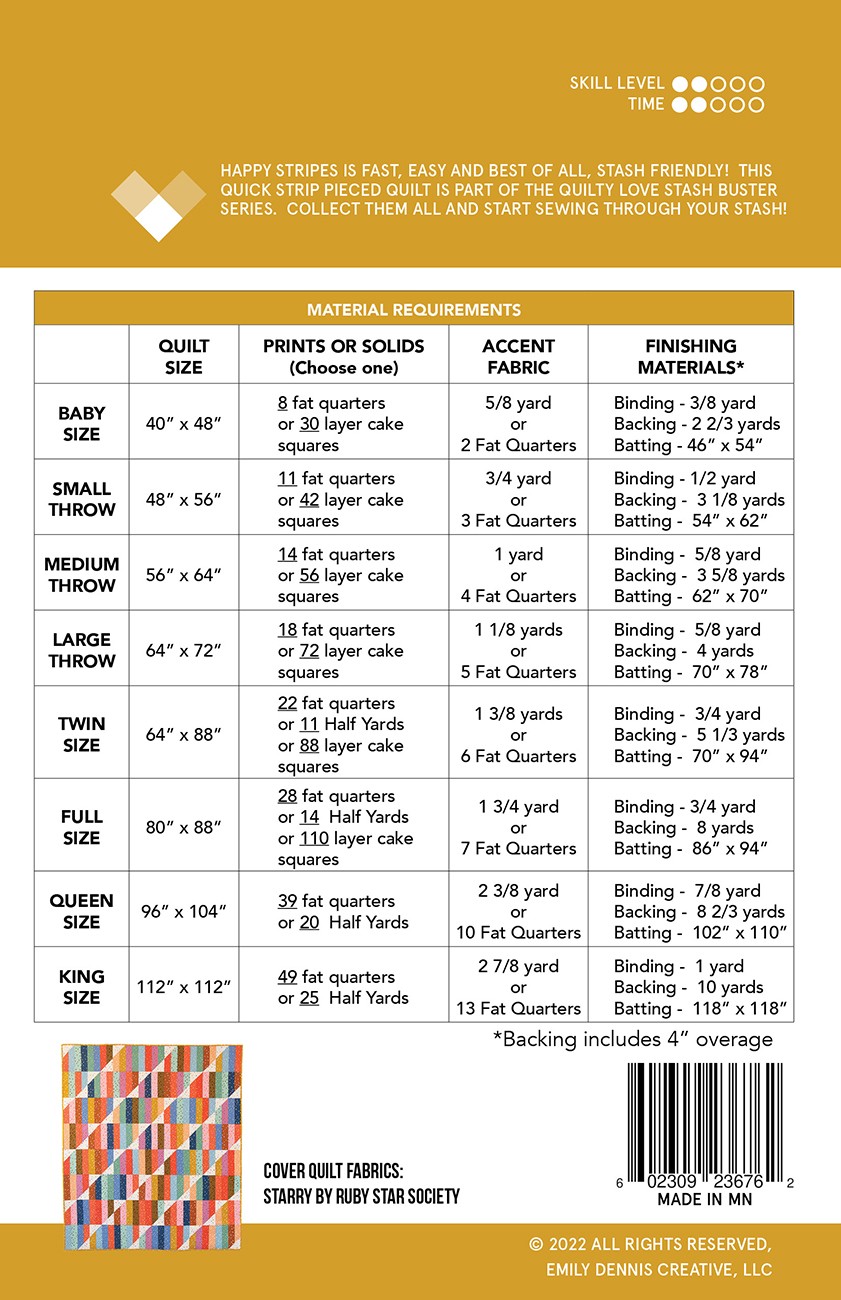 SKILL LEVEL
TIME

HAPPY STRIPES IS FAST, EASY AND BEST OF ALL, STASH FRIENDLY! THIS QUICK STRIP PIECED QUILT IS PART OF THE QUILTY LOVE STASH BUSTER SERIES. COLLECT THEM ALL AND START SEWING THROUGH YOUR STASH!

MATERIAL REQUIREMENTS

| | QUILT SIZE | PRINTS OR SOLIDS (Choose one) | ACCENT FABRIC | FINISHING MATERIALS* |
|---|---|---|---|---|
| BABY SIZE | 40" x 48" | 8 fat quarters or 30 layer cake squares | 5/8 yard or 2 Fat Quarters | Binding - 3/8 yard Backing - 2 2/3 yards Batting - 46" x 54" |
| SMALL THROW | 48" x 56" | 11 fat quarters or 42 layer cake squares | 3/4 yard or 3 Fat Quarters | Binding - 1/2 yard Backing - 3 1/8 yards Batting - 54" x 62" |
| MEDIUM THROW | 56" x 64" | 14 fat quarters or 56 layer cake squares | 1 yard or 4 Fat Quarters | Binding - 5/8 yard Backing - 3 5/8 yards Batting - 62" x 70" |
| LARGE THROW | 64" x 72" | 18 fat quarters or 72 layer cake squares | 1 1/8 yards or 5 Fat Quarters | Binding - 5/8 yard Backing - 4 yards Batting - 70" x 78" |
| TWIN SIZE | 64" x 88" | 22 fat quarters or 11 Half Yards or 88 layer cake squares | 1 3/8 yards or 6 Fat Quarters | Binding - 3/4 yard Backing - 5 1/3 yards Batting - 70" x 94" |
| FULL SIZE | 80" x 88" | 28 fat quarters or 14 Half Yards or 110 layer cake squares | 1 3/4 yard or 7 Fat Quarters | Binding - 3/4 yard Backing - 8 yards Batting - 86" x 94" |
| QUEEN SIZE | 96" x 104" | 39 fat quarters or 20 Half Yards | 2 3/8 yard or 10 Fat Quarters | Binding - 7/8 yard Backing - 8 2/3 yards Batting - 102" x 110" |
| KING SIZE | 112" x 112" | 49 fat quarters or 25 Half Yards | 2 7/8 yard or 13 Fat Quarters | Binding - 1 yard Backing - 10 yards Batting - 118" x 118" |

*Backing includes 4" overage

COVER QUILT FABRICS:
STARRY BY RUBY STAR SOCIETY

6 02309 23676 2
MADE IN MN

© 2022 ALL RIGHTS RESERVED,
EMILY DENNIS CREATIVE, LLC